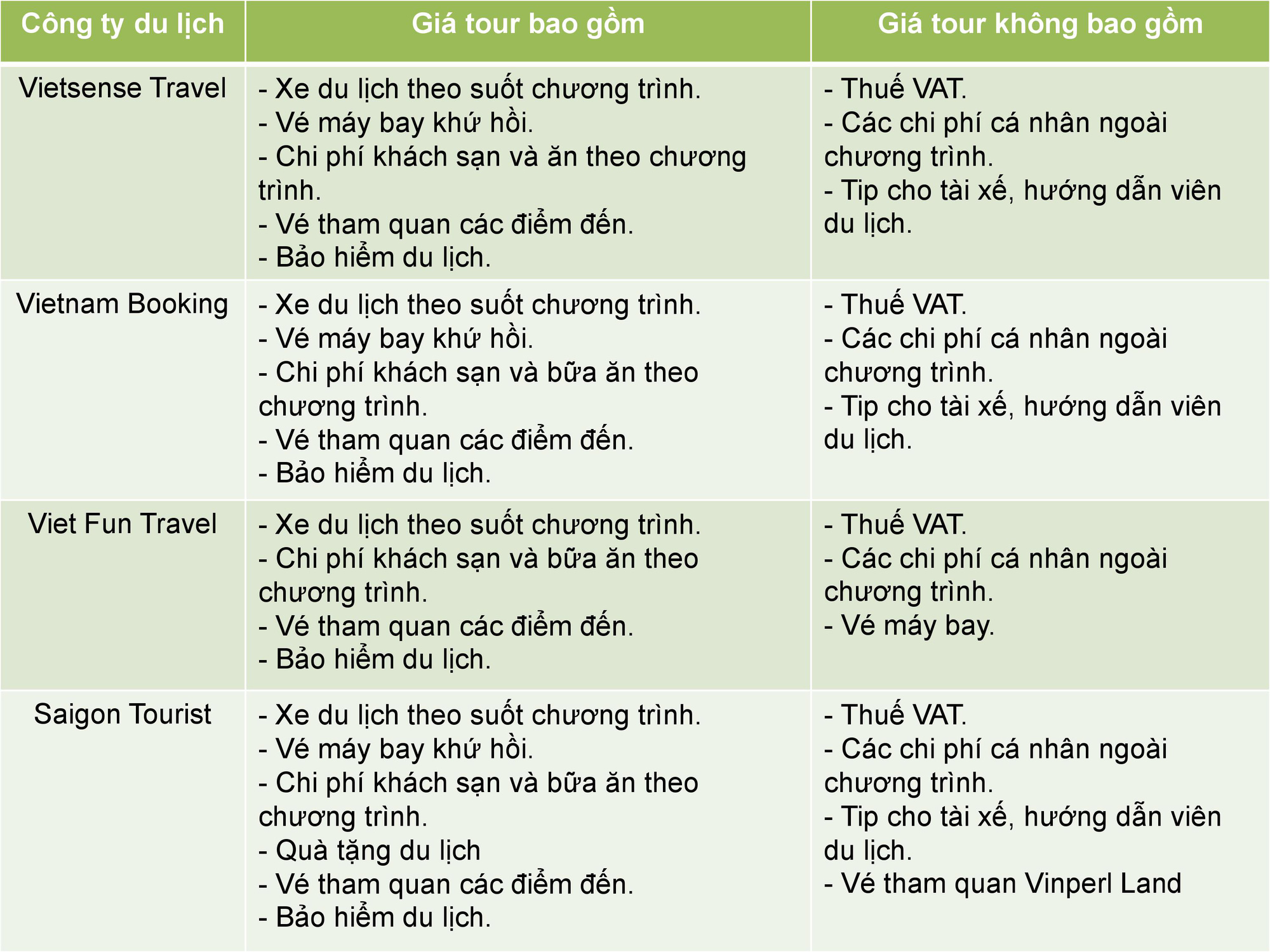 | Công ty du lịch | Giá tour bao gồm | Giá tour không bao gồm |
|---|---|---|
| Vietsense Travel | - Xe du lịch theo suốt chương trình.<br>- Vé máy bay khứ hồi.<br>- Chi phí khách sạn và ăn theo chương trình.<br>- Vé tham quan các điểm đến.<br>- Bảo hiểm du lịch. | - Thuế VAT.<br>- Các chi phí cá nhân ngoài chương trình.<br>- Tip cho tài xế, hướng dẫn viên du lịch. |
| Vietnam Booking | - Xe du lịch theo suốt chương trình.<br>- Vé máy bay khứ hồi.<br>- Chi phí khách sạn và bữa ăn theo chương trình.<br>- Vé tham quan các điểm đến.<br>- Bảo hiểm du lịch. | - Thuế VAT.<br>- Các chi phí cá nhân ngoài chương trình.<br>- Tip cho tài xế, hướng dẫn viên du lịch. |
| Viet Fun Travel | - Xe du lịch theo suốt chương trình.<br>- Chi phí khách sạn và bữa ăn theo chương trình.<br>- Vé tham quan các điểm đến.<br>- Bảo hiểm du lịch. | - Thuế VAT.<br>- Các chi phí cá nhân ngoài chương trình.<br>- Vé máy bay. |
| Saigon Tourist | - Xe du lịch theo suốt chương trình.<br>- Vé máy bay khứ hồi.<br>- Chi phí khách sạn và bữa ăn theo chương trình.<br>- Quà tặng du lịch<br>- Vé tham quan các điểm đến.<br>- Bảo hiểm du lịch. | - Thuế VAT.<br>- Các chi phí cá nhân ngoài chương trình.<br>- Tip cho tài xế, hướng dẫn viên du lịch.<br>- Vé tham quan Vinperl Land |